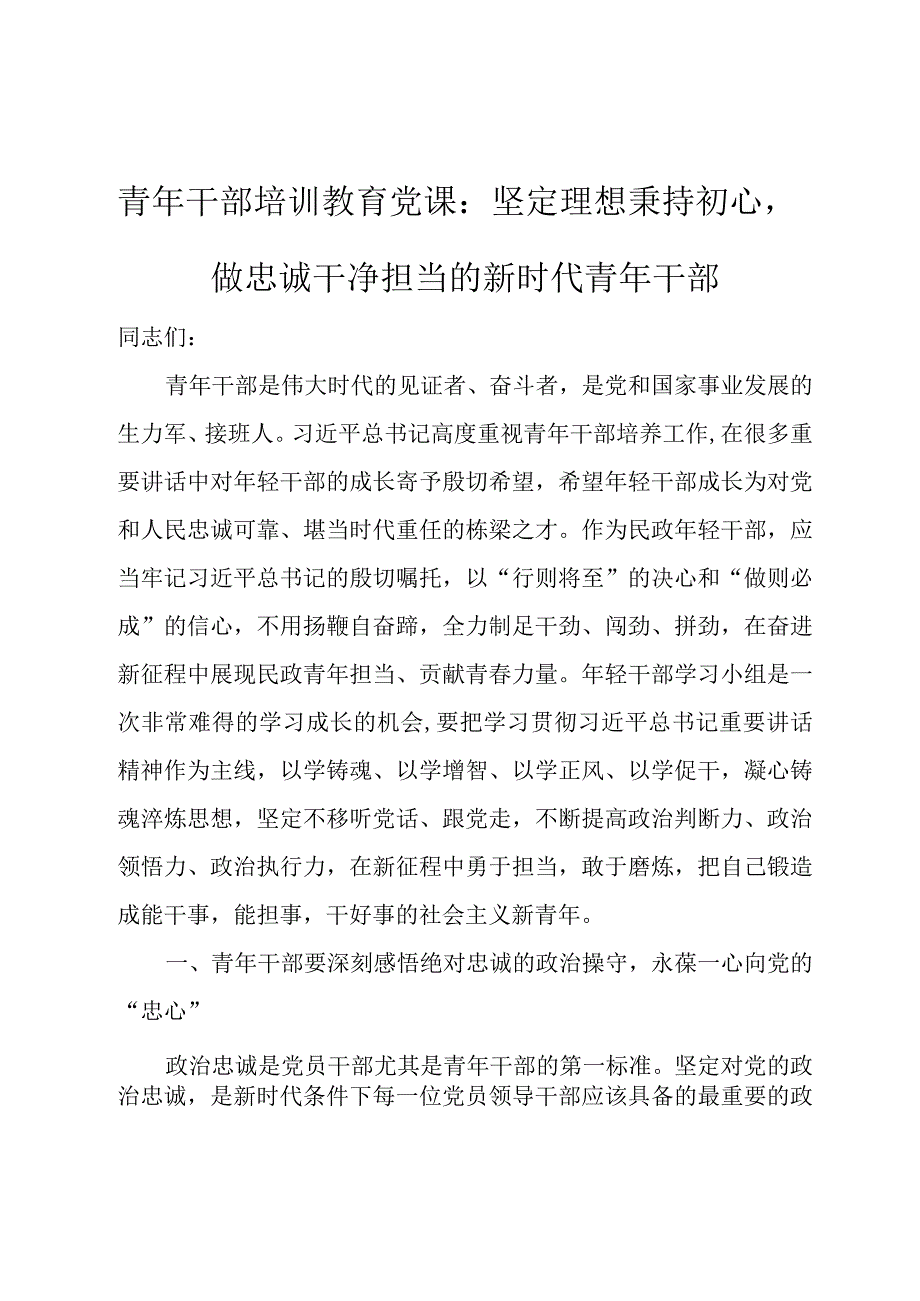 青年干部培训教育党课：坚定理想秉持初心，做忠诚干净担当的新时代青年干部

同志们：

青年干部是伟大时代的见证者、奋斗者，是党和国家事业发展的生力军、接班人。习近平总书记高度重视青年干部培养工作，在很多重要讲话中对年轻干部的成长寄予殷切希望，希望年轻干部成长为对党和人民忠诚可靠、堪当时代重任的栋梁之才。作为民政年轻干部，应当牢记习近平总书记的殷切嘱托，以“行则将至”的决心和“做则必成”的信心，不用扬鞭自奋蹄，全力制足干劲、闯劲、拼劲，在奋进新征程中展现民政青年担当、贡献青春力量。年轻干部学习小组是一次非常难得的学习成长的机会，要把学习贯彻习近平总书记重要讲话精神作为主线，以学铸魂、以学增智、以学正风、以学促干，凝心铸魂淬炼思想，坚定不移听党话、跟党走，不断提高政治判断力、政治领悟力、政治执行力，在新征程中勇于担当，敢于磨炼，把自己锻造成能干事，能担事，干好事的社会主义新青年。

一、青年干部要深刻感悟绝对忠诚的政治操守，永葆一心向党的“忠心”

政治忠诚是党员干部尤其是青年干部的第一标准。坚定对党的政治忠诚，是新时代条件下每一位党员领导干部应该具备的最重要的政